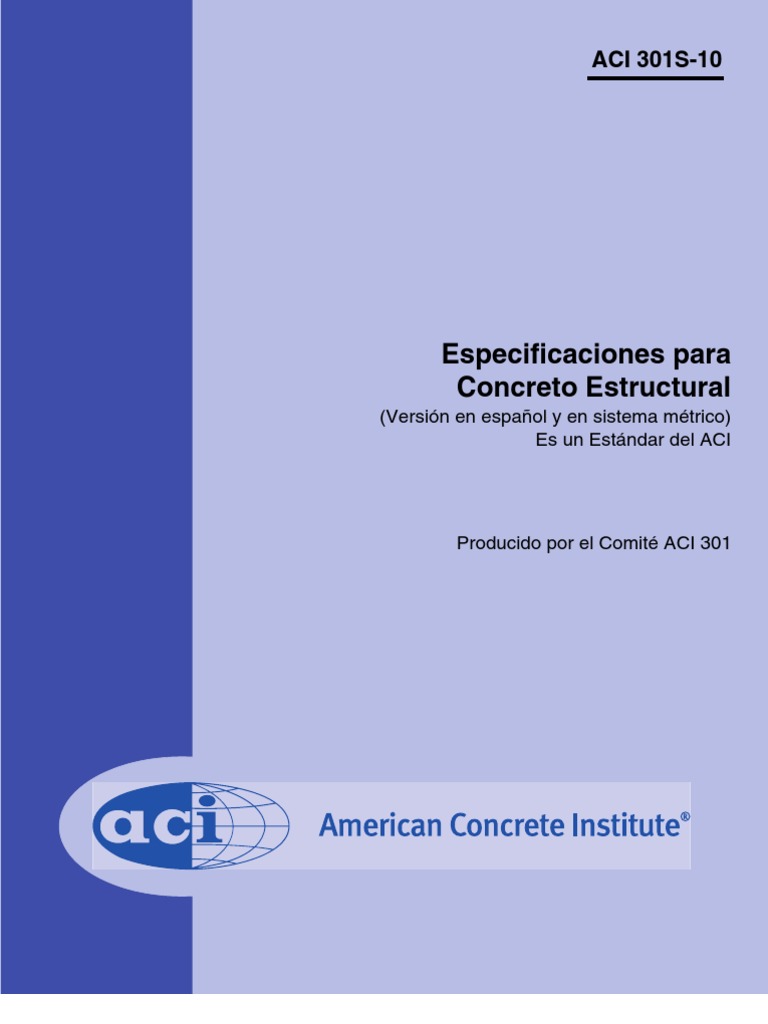 ACI 301S-10

Especificaciones para Concreto Estructural
(Versión en español y en sistema métrico)
Es un Estándar del ACI

Producido por el Comité ACI 301

aci American Concrete Institute®